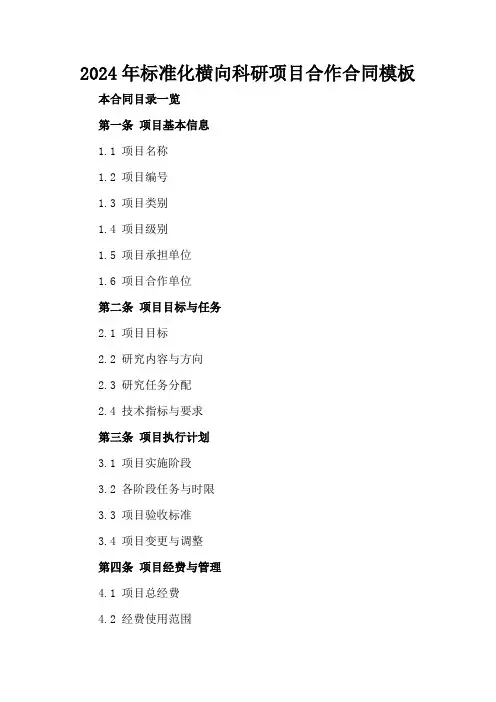 2024年标准化横向科研项目合作合同模板

本合同目录一览

第一条 项目基本信息

1.1 项目名称

1.2 项目编号

1.3 项目类别

1.4 项目级别

1.5 项目承担单位

1.6 项目合作单位

第二条 项目目标与任务

2.1 项目目标

2.2 研究内容与方向

2.3 研究任务分配

2.4 技术指标与要求

第三条 项目执行计划

3.1 项目实施阶段

3.2 各阶段任务与时限

3.3 项目验收标准

3.4 项目变更与调整

第四条 项目经费与管理

4.1 项目总经费

4.2 经费使用范围